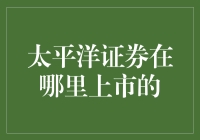 太平洋证券在哪里上市的